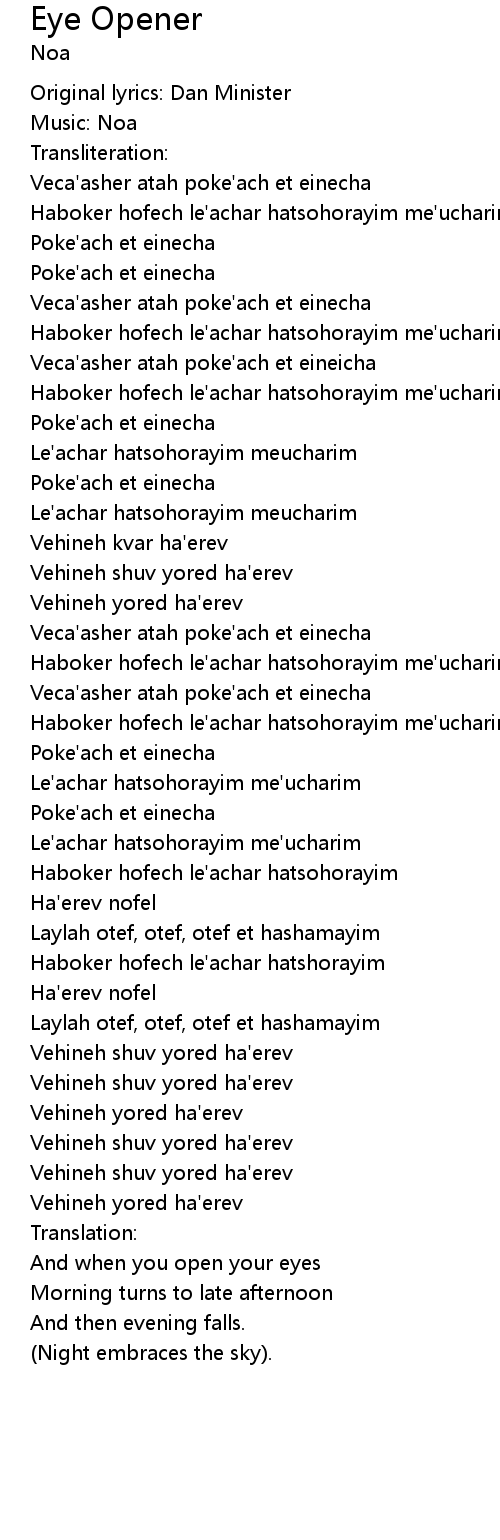 Eye Opener
Noa

Original lyrics: Dan Minister
Music: Noa
Transliteration:
Veca'asher atah poke'ach et einecha
Haboker hofech le'achar hatsohorayim me'ucharim
Poke'ach et einecha
Poke'ach et einecha
Veca'asher atah poke'ach et einecha
Haboker hofech le'achar hatsohorayim me'ucharim
Veca'asher atah poke'ach et eineicha
Haboker hofech le'achar hatsohorayim me'ucharim
Poke'ach et einecha
Le'achar hatsohorayim meucharim
Poke'ach et einecha
Le'achar hatsohorayim meucharim
Vehineh kvar ha'erev
Vehineh shuv yored ha'erev
Vehineh yored ha'erev
Veca'asher atah poke'ach et einecha
Haboker hofech le'achar hatsohorayim me'ucharim
Veca'asher atah poke'ach et einecha
Haboker hofech le'achar hatsohorayim me'ucharim
Poke'ach et einecha
Le'achar hatsohorayim me'ucharim
Poke'ach et einecha
Le'achar hatsohorayim me'ucharim
Haboker hofech le'achar hatsohorayim
Ha'erev nofel
Laylah otef, otef, otef et hashamayim
Haboker hofech le'achar hatshorayim
Ha'erev nofel
Laylah otef, otef, otef et hashamayim
Vehineh shuv yored ha'erev
Vehineh shuv yored ha'erev
Vehineh yored ha'erev
Vehineh shuv yored ha'erev
Vehineh shuv yored ha'erev
Vehineh yored ha'erev
Translation:
And when you open your eyes
Morning turns to late afternoon
And then evening falls.
(Night embraces the sky).